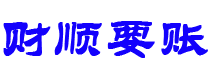 财顺要账